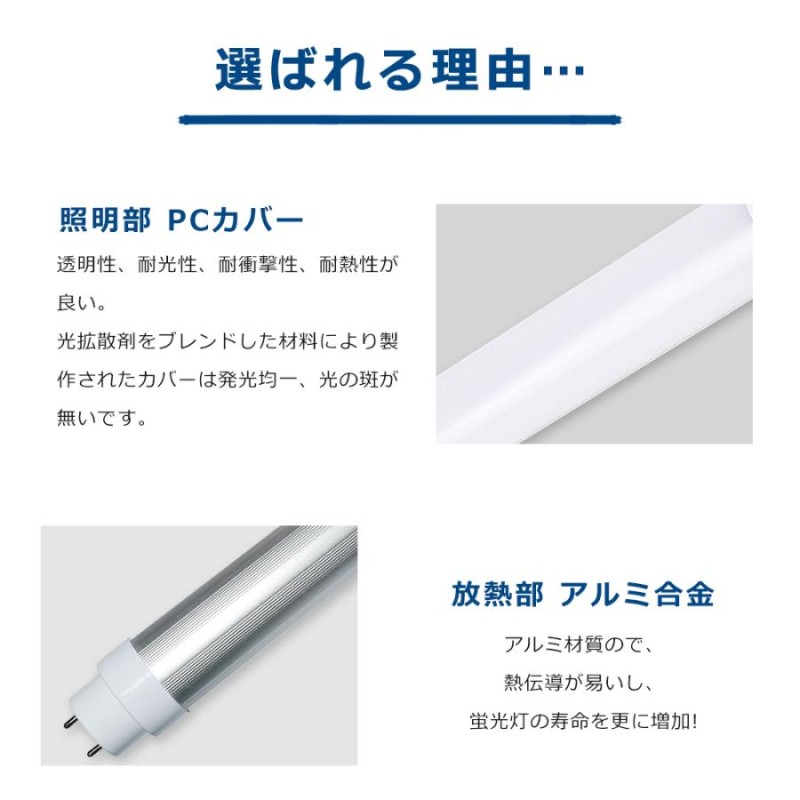 選ばれる理由…

照明部 PCカバー

透明性、耐光性、耐衝撃性、耐熱性が良い。
光拡散剤をブレンドした材料により製作されたカバーは発光均一、光の斑が無いです。

放熱部 アルミ合金

アルミ材質ので、
熱伝導が易いし、
蛍光灯の寿命を更に増加!